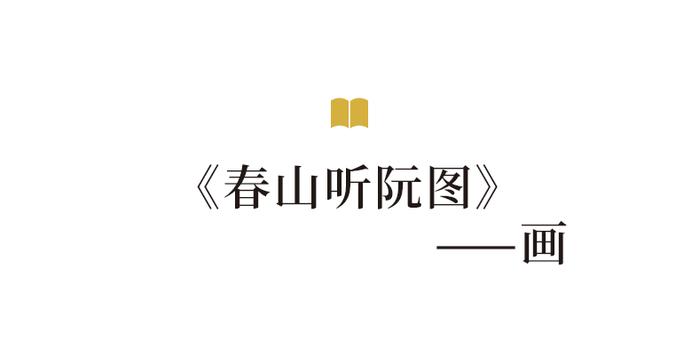 《春山听阮图》

——画